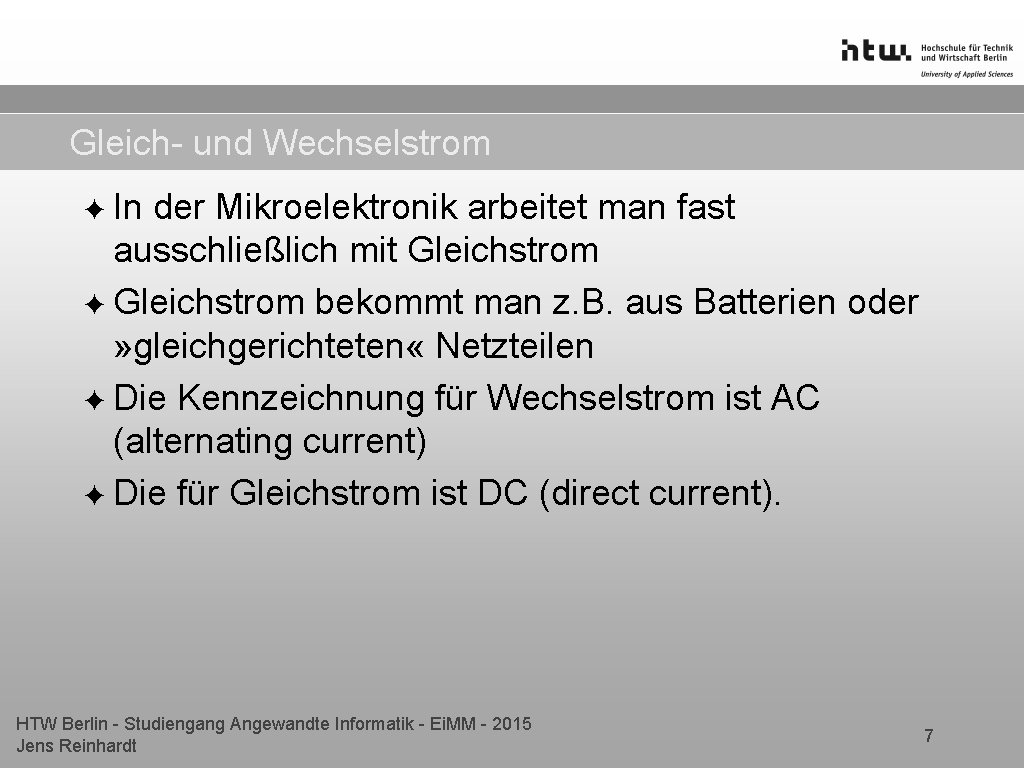 htw. Hochschule für Technik und Wirtschaft Berlin
University of Applied Sciences

Gleich- und Wechselstrom

✦ In der Mikroelektronik arbeitet man fast ausschließlich mit Gleichstrom
✦ Gleichstrom bekommt man z.B. aus Batterien oder »gleichgerichteten« Netzteilen
✦ Die Kennzeichnung für Wechselstrom ist AC (alternating current)
✦ Die für Gleichstrom ist DC (direct current).

HTW Berlin - Studiengang Angewandte Informatik - EiMM - 2015
Jens Reinhardt

7